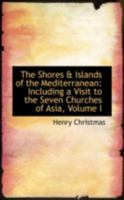 The Shores & Islands of the Mediterranean: Including a Visit to the Seven Churches of Asia, Volume I

Henry Christmas